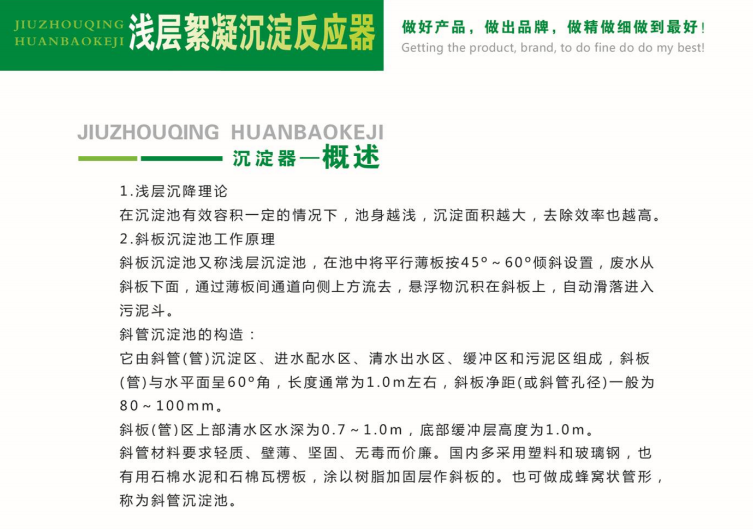 JIUZHOUQING HUANBAOKEJI 浅层絮凝沉淀反应器

做好产品，做出品牌，做精做细做到最好！
Getting the product, brand, to do fine do do my best!

JIUZHOUQING HUANBAOKEJI
沉淀器—概述

1.浅层沉降理论
在沉淀池有效容积一定的情况下，池身越浅，沉淀面积越大，去除效率也越高。
2.斜板沉淀池工作原理
斜板沉淀池又称浅层沉淀池，在池中将平行薄板按45°～60°倾斜设置，废水从斜板下面，通过薄板间通道向侧上方流去，悬浮物沉积在斜板上，自动滑落进入污泥斗。
斜管沉淀池的构造：
它由斜管(管)沉淀区、进水配水区、清水出水区、缓冲区和污泥区组成，斜板(管)与水平面呈60°角，长度通常为1.0m左右，斜板净距(或斜管孔径)一般为80～100mm。
斜板(管)区上部清水区水深为0.7～1.0m，底部缓冲层高度为1.0m。
斜管材料要求轻质、壁薄、坚固、无毒而价廉。国内多采用塑料和玻璃钢，也有用石棉水泥和石棉瓦楞板，涂以树脂加固层作斜板的。也可做成蜂窝状管形，称为斜管沉淀池。